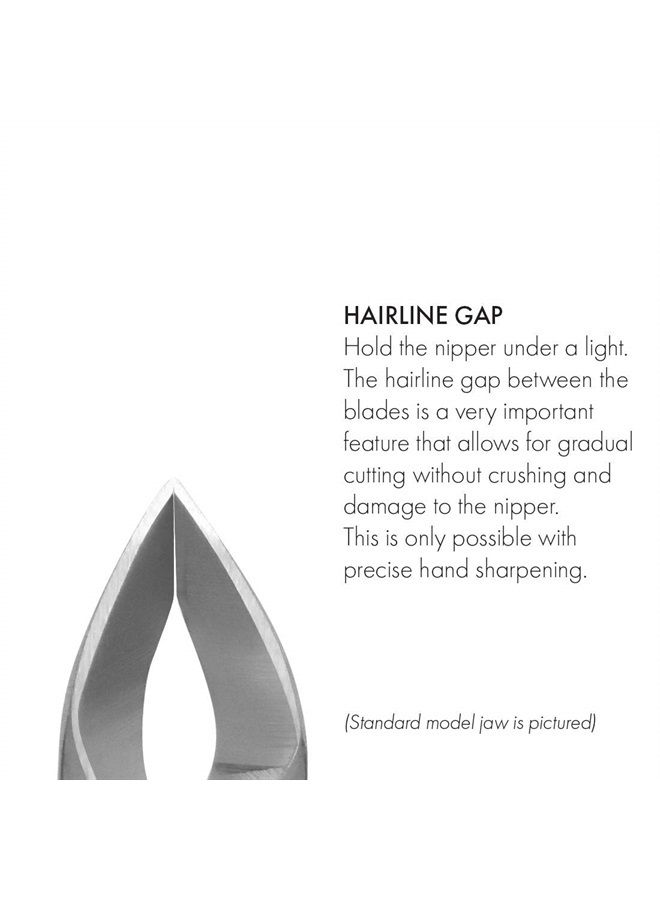 HAIRLINE GAP

Hold the nipper under a light. The hairline gap between the blades is a very important feature that allows for gradual cutting without crushing and damage to the nipper.
This is only possible with precise hand sharpening.

(Standard model jaw is pictured)